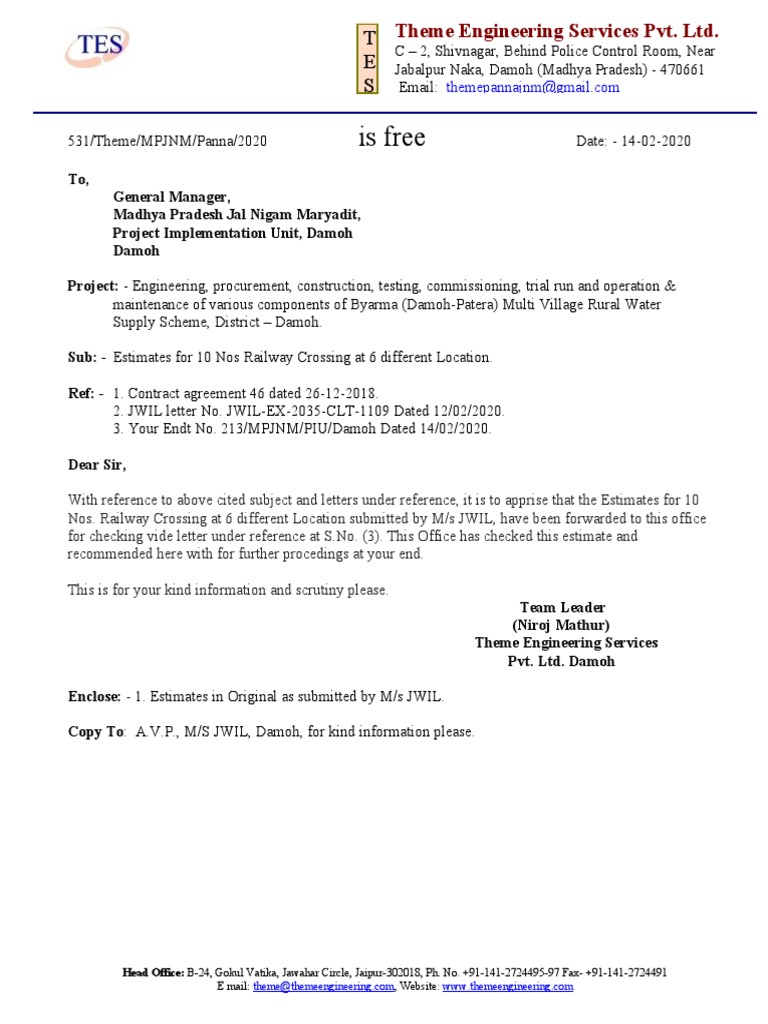 TES

T
E
S

Theme Engineering Services Pvt. Ltd.
C – 2, Shivnagar, Behind Police Control Room, Near Jabalpur Naka, Damoh (Madhya Pradesh) - 470661
Email: themepannajnm@gmail.com

531/Theme/MPJNM/Panna/2020

is free

Date: - 14-02-2020

To,
General Manager,
Madhya Pradesh Jal Nigam Maryadit,
Project Implementation Unit, Damoh
Damoh

Project: - Engineering, procurement, construction, testing, commissioning, trial run and operation & maintenance of various components of Byarma (Damoh-Patera) Multi Village Rural Water Supply Scheme, District – Damoh.

Sub: - Estimates for 10 Nos Railway Crossing at 6 different Location.

Ref: - 1. Contract agreement 46 dated 26-12-2018.
2. JWIL letter No. JWIL-EX-2035-CLT-1109 Dated 12/02/2020.
3. Your Endt No. 213/MPJNM/PIU/Damoh Dated 14/02/2020.

Dear Sir,

With reference to above cited subject and letters under reference, it is to apprise that the Estimates for 10 Nos. Railway Crossing at 6 different Location submitted by M/s JWIL, have been forwarded to this office for checking vide letter under reference at S.No. (3). This Office has checked this estimate and recommended here with for further procedings at your end.

This is for your kind information and scrutiny please.

Team Leader
(Niroj Mathur)
Theme Engineering Services
Pvt. Ltd. Damoh

Enclose: - 1. Estimates in Original as submitted by M/s JWIL.

Copy To: A.V.P., M/S JWIL, Damoh, for kind information please.

Head Office: B-24, Gokul Vatika, Jawahar Circle, Jaipur-302018, Ph. No. +91-141-2724495-97 Fax- +91-141-2724491
E mail: theme@themeengineering.com, Website: www.themeengineering.com